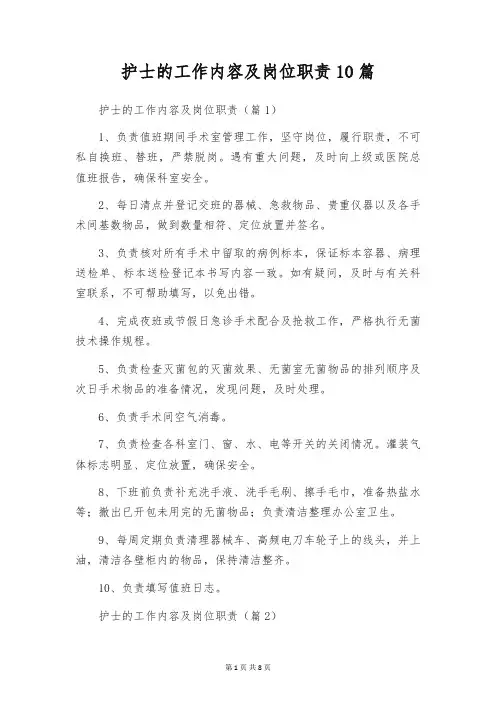 护士的工作内容及岗位职责10篇

护士的工作内容及岗位职责（篇1）

1、负责值班期间手术室管理工作，坚守岗位，履行职责，不可私自换班、替班，严禁脱岗。遇有重大问题，及时向上级或医院总值班报告，确保科室安全。

2、每日清点并登记交班的器械、急救物品、贵重仪器以及各手术间基数物品，做到数量相符、定位放置并签名。

3、负责核对所有手术中留取的病例标本，保证标本容器、病理送检单、标本送检登记本书写内容一致。如有疑问，及时与有关科室联系，不可帮助填写，以免出错。

4、完成夜班或节假日急诊手术配合及抢救工作，严格执行无菌技术操作规程。

5、负责检查灭菌包的灭菌效果、无菌室无菌物品的排列顺序及次日手术物品的准备情况，发现问题，及时处理。

6、负责手术间空气消毒。

7、负责检查各科室门、窗、水、电等开关的关闭情况。灌装气体标志明显、定位放置，确保安全。

8、下班前负责补充洗手液、洗手毛刷、擦手毛巾，准备热盐水等；撤出已开包未用完的无菌物品；负责清洁整理办公室卫生。

9、每周定期负责清理器械车、高频电刀车轮子上的线头，并上油，清洁各壁柜内的物品，保持清洁整齐。

10、负责填写值班日志。

护士的工作内容及岗位职责（篇2）

第1页 共8页